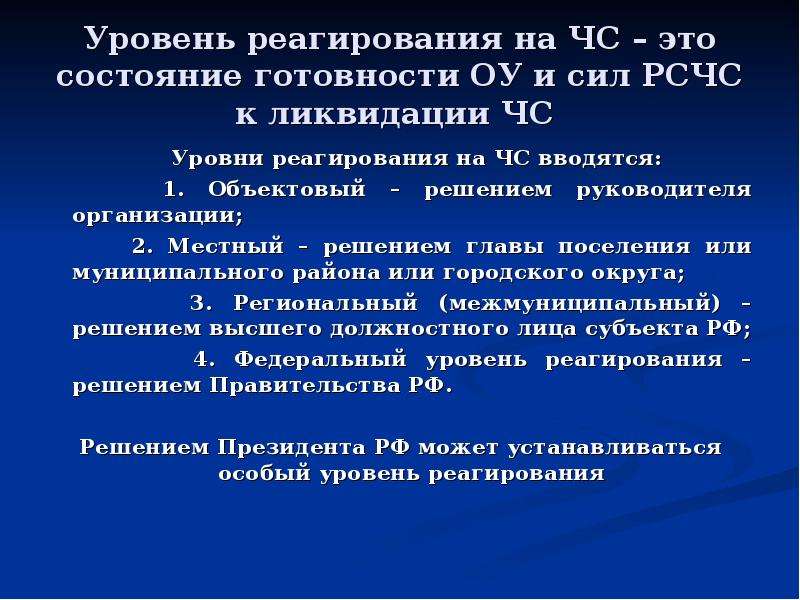 Уровень реагирования на ЧС – это состояние готовности ОУ и сил РСЧС к ликвидации ЧС

Уровни реагирования на ЧС вводятся:

1. Объектовый – решением руководителя организации;

2. Местный – решением главы поселения или муниципального района или городского округа;

3. Региональный (межмуниципальный) – решением высшего должностного лица субъекта РФ;

4. Федеральный уровень реагирования – решением Правительства РФ.

Решением Президента РФ может устанавливаться особый уровень реагирования